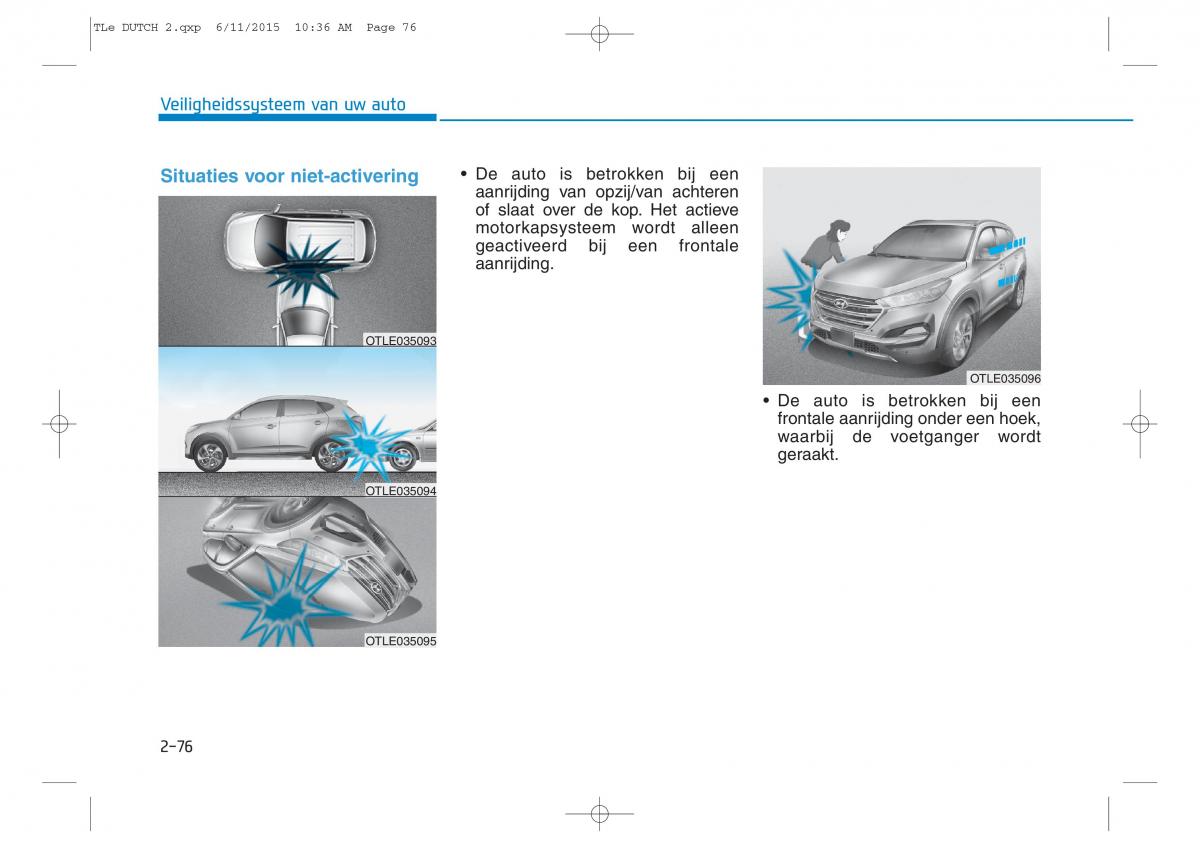 TLe DUTCH 2.qxp 6/11/2015 10:36 AM Page 76

Veiligheidssysteem van uw auto

Situaties voor niet-activering

OTLE035093

OTLE035094

OTLE035095

• De auto is betrokken bij een aanrijding van opzij/van achteren of slaat over de kop. Het actieve motorkapsysteem wordt alleen geactiveerd bij een frontale aanrijding.

OTLE035096

• De auto is betrokken bij een frontale aanrijding onder een hoek, waarbij de voetganger wordt geraakt.

2-76